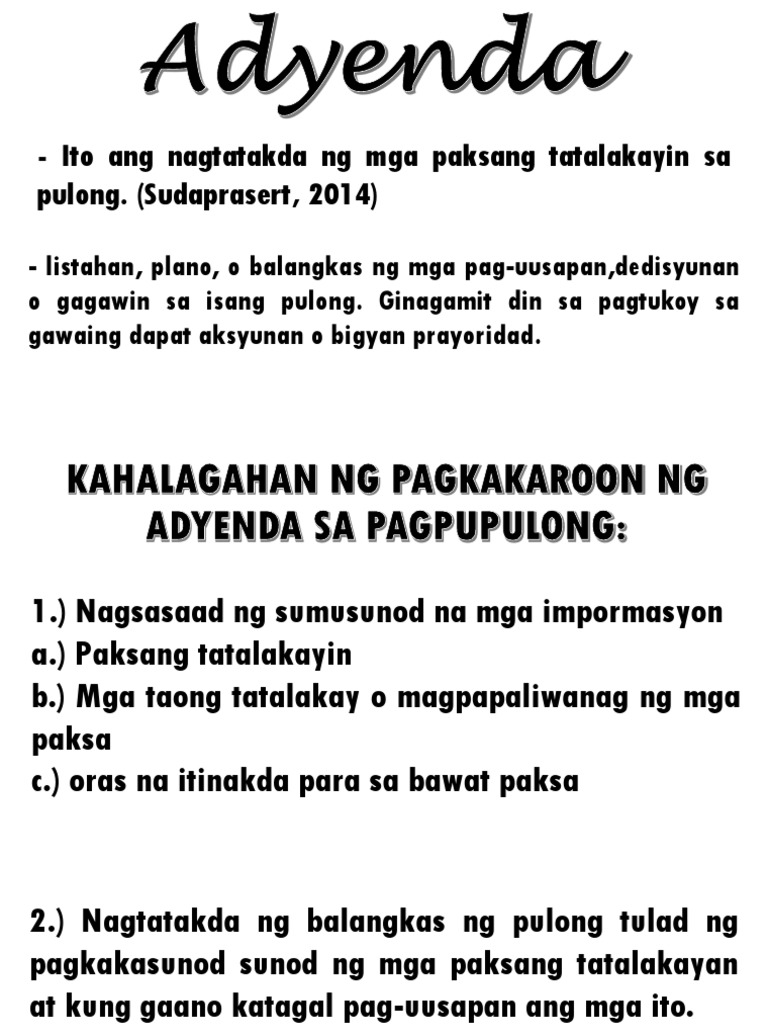 Adyenda

- Ito ang nagtatakda ng mga paksang tatalakayin sa pulong. (Sudaprasert, 2014)

- listahan, plano, o balangkas ng mga pag-uusapan,dedisyunan o gagawin sa isang pulong. Ginagamit din sa pagtukoy sa gawaing dapat aksyunan o bigyan prayoridad.

KAHALAGAHAN NG PAGKAKAROON NG ADYENDA SA PAGPUPULONG:

1.) Nagsasaad ng sumusunod na mga impormasyon
a.) Paksang tatalakayin
b.) Mga taong tatalakay o magpapaliwanag ng mga paksa
c.) oras na itinakda para sa bawat paksa

2.) Nagtatakda ng balangkas ng pulong tulad ng pagkakasunod sunod ng mga paksang tatalakayan at kung gaano katagal pag-uusapan ang mga ito.